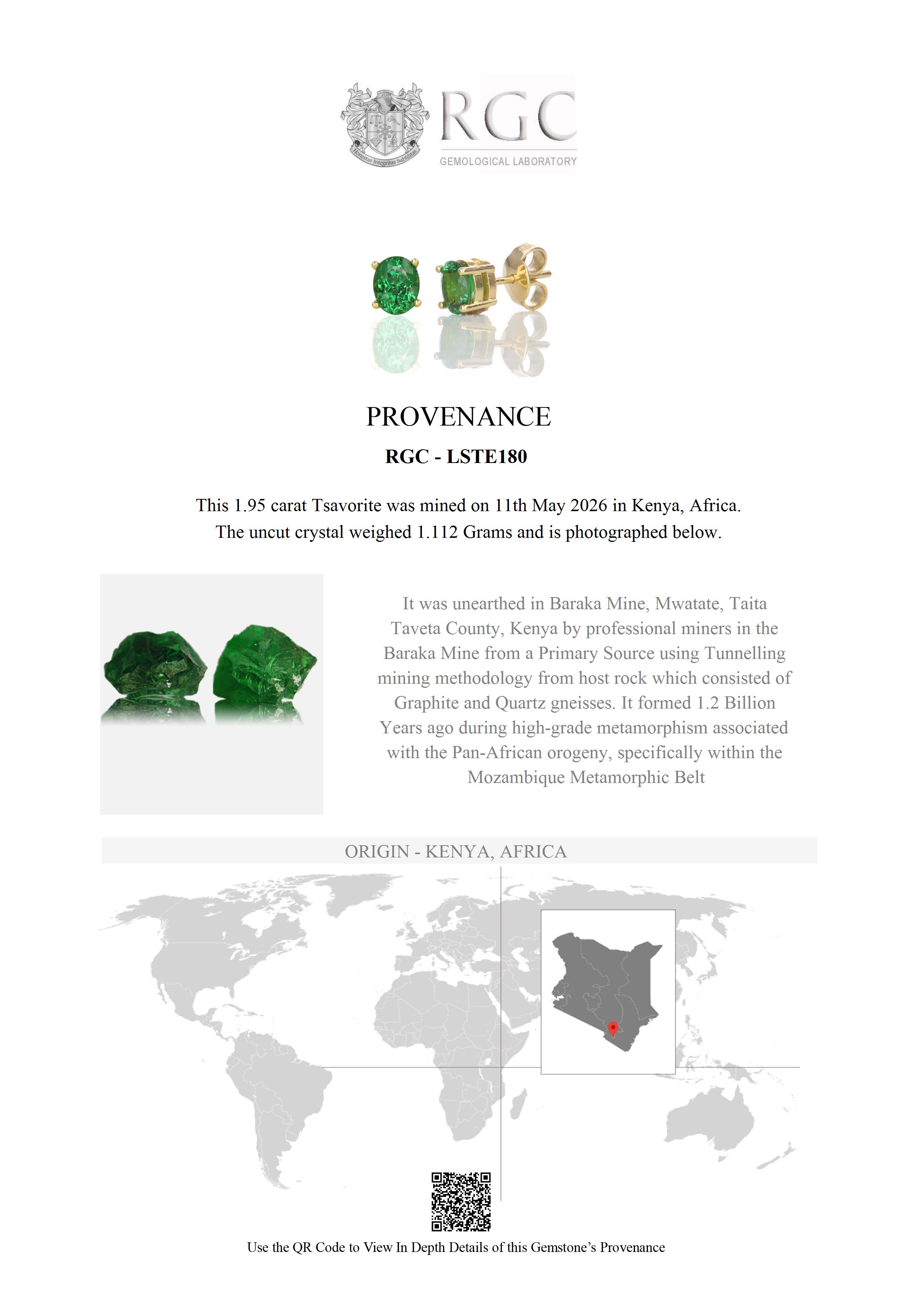 Honestas Integritas Subtilitas

RGC
GEMOLOGICAL LABORATORY

PROVENANCE

RGC - LSTE180

This 1.95 carat Tsavorite was mined on 11th May 2026 in Kenya, Africa. The uncut crystal weighed 1.112 Grams and is photographed below.

It was unearthed in Baraka Mine, Mwatate, Taita Taveta County, Kenya by professional miners in the Baraka Mine from a Primary Source using Tunnelling mining methodology from host rock which consisted of Graphite and Quartz gneisses. It formed 1.2 Billion Years ago during high-grade metamorphism associated with the Pan-African orogeny, specifically within the Mozambique Metamorphic Belt

ORIGIN - KENYA, AFRICA

Use the QR Code to View In Depth Details of this Gemstone's Provenance